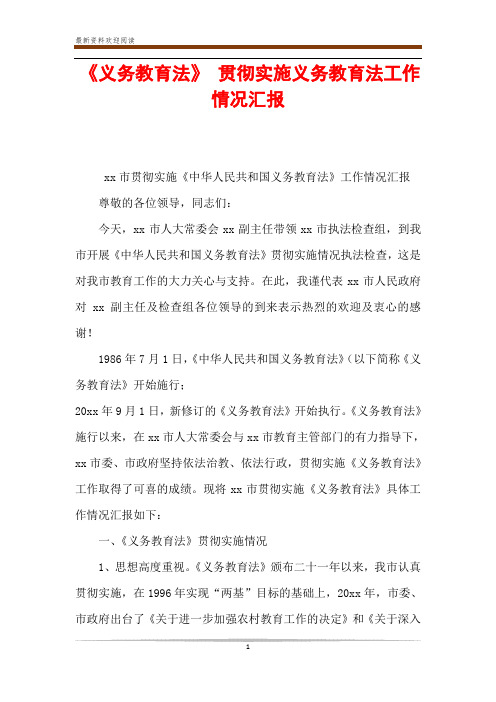 最新资料欢迎阅读

《义务教育法》 贯彻实施义务教育法工作情况汇报

xx 市贯彻实施《中华人民共和国义务教育法》工作情况汇报

尊敬的各位领导，同志们：

今天，xx 市人大常委会 xx 副主任带领 xx 市执法检查组，到我市开展《中华人民共和国义务教育法》贯彻实施情况执法检查，这是对我市教育工作的大力关心与支持。在此，我谨代表 xx 市人民政府对 xx 副主任及检查组各位领导的到来表示热烈的欢迎及衷心的感谢！

1986 年 7 月 1 日，《中华人民共和国义务教育法》（以下简称《义务教育法》开始施行；

20xx 年 9 月 1 日，新修订的《义务教育法》开始执行。《义务教育法》施行以来，在 xx 市人大常委会与 xx 市教育主管部门的有力指导下，xx 市委、市政府坚持依法治教、依法行政，贯彻实施《义务教育法》工作取得了可喜的成绩。现将 xx 市贯彻实施《义务教育法》具体工作情况汇报如下：

一、《义务教育法》贯彻实施情况

1、思想高度重视。《义务教育法》颁布二十一年以来，我市认真贯彻实施，在 1996 年实现“两基”目标的基础上，20xx 年，市委、市政府出台了《关于进一步加强农村教育工作的决定》和《关于深入

1